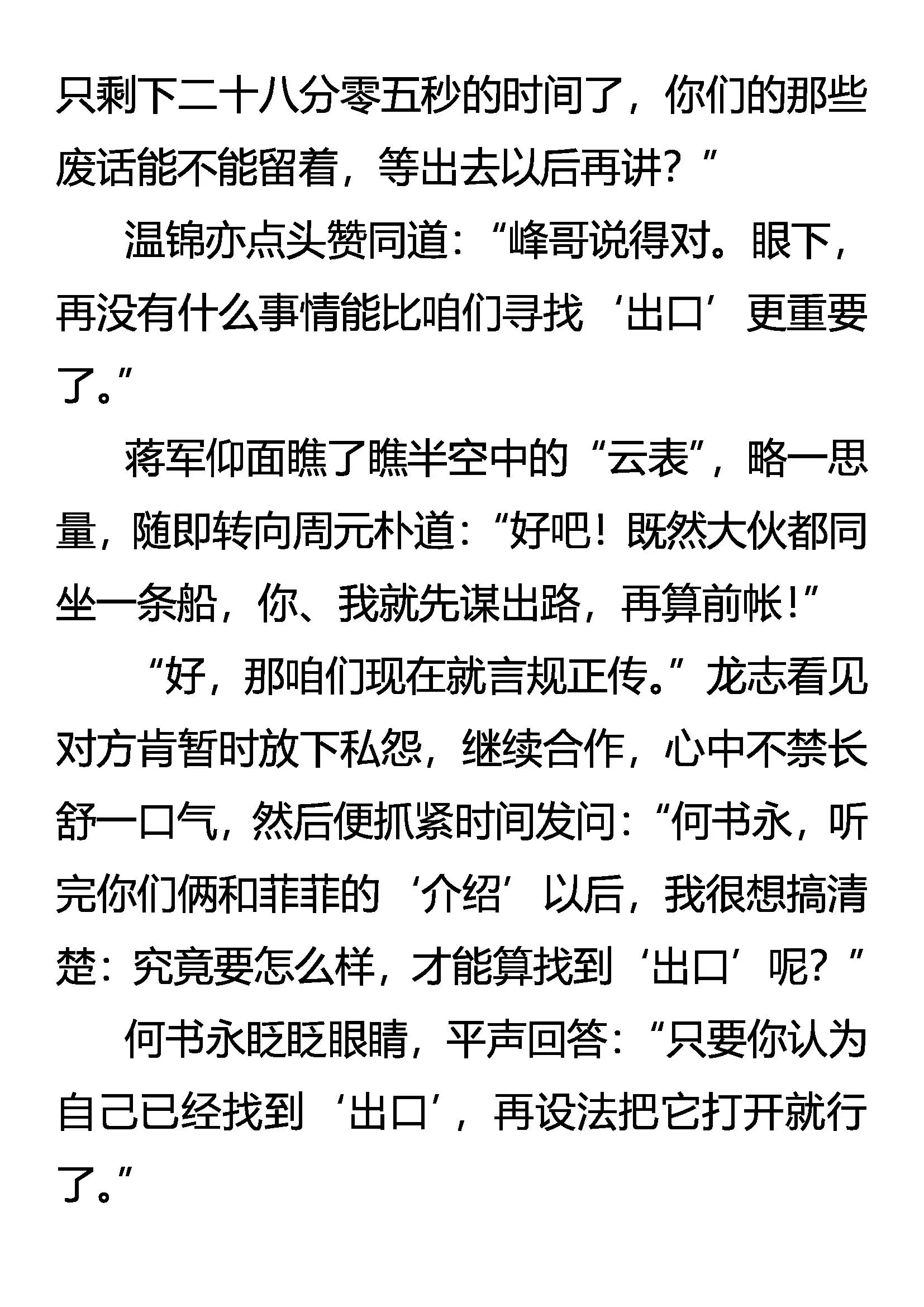 只剩下二十八分零五秒的时间了，你们的那些废话能不能留着，等出去以后再讲？”

温锦亦点头赞同道：“峰哥说得对。眼下，再没有什么事情能比咱们寻找‘出口’更重要了。”

蒋军仰面瞧了瞧半空中的“云表”，略一思量，随即转向周元朴道：“好吧！既然大伙都同坐一条船，你、我就先谋出路，再算前帐！”

“好，那咱们现在就言规正传。”龙志看见对方肯暂时放下私怨，继续合作，心中不禁长舒一口气，然后便抓紧时间发问：“何书永，听完你们俩和菲菲的‘介绍’以后，我很想搞清楚：究竟要怎么样，才能算找到‘出口’呢？”

何书永眨眨眼睛，平声回答：“只要你认为自己已经找到‘出口’，再设法把它打开就行了。”